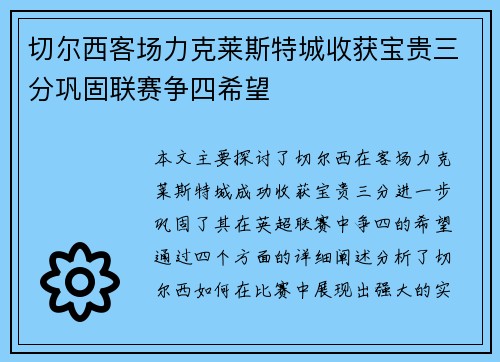 切尔西客场力克莱斯特城收获宝贵三分巩固联赛争四希望

本文主要探讨了切尔西在客场力克莱斯特城成功收获宝贵三分进一步巩固了其在英超联赛中争四的希望通过四个方面的详细阐述分析了切尔西如何在比赛中展现出强大的实